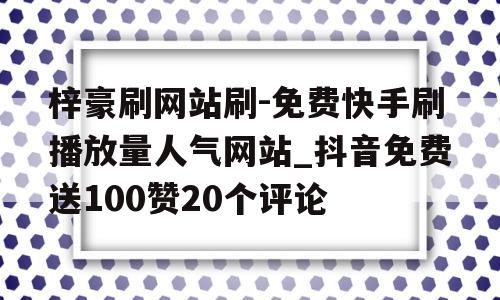 梓豪刷网站刷-免费快手刷播放量人气网站_抖音免费送100赞20个评论